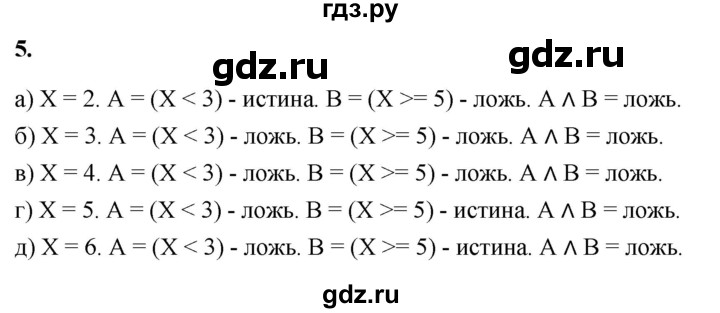 гдз.ру

5.

gdz.ru gdz.ru

а) X = 2. A = (X < 3) - истина. B = (X >= 5) - ложь. A ∧ B = ложь.

б) X = 3. A = (X < 3) - ложь. B = (X >= 5) - ложь. A ∧ B = ложь.

в) X = 4. A = (X < 3) - ложь. B = (X >= 5) - ложь. A ∧ B = ложь.

г) X = 5. A = (X < 3) - ложь. B = (X >= 5) - истина. A ∧ B = ложь.

д) X = 6. A = (X < 3) - ложь. B = (X >= 5) - истина. A ∧ B = ложь.

gdz.ru